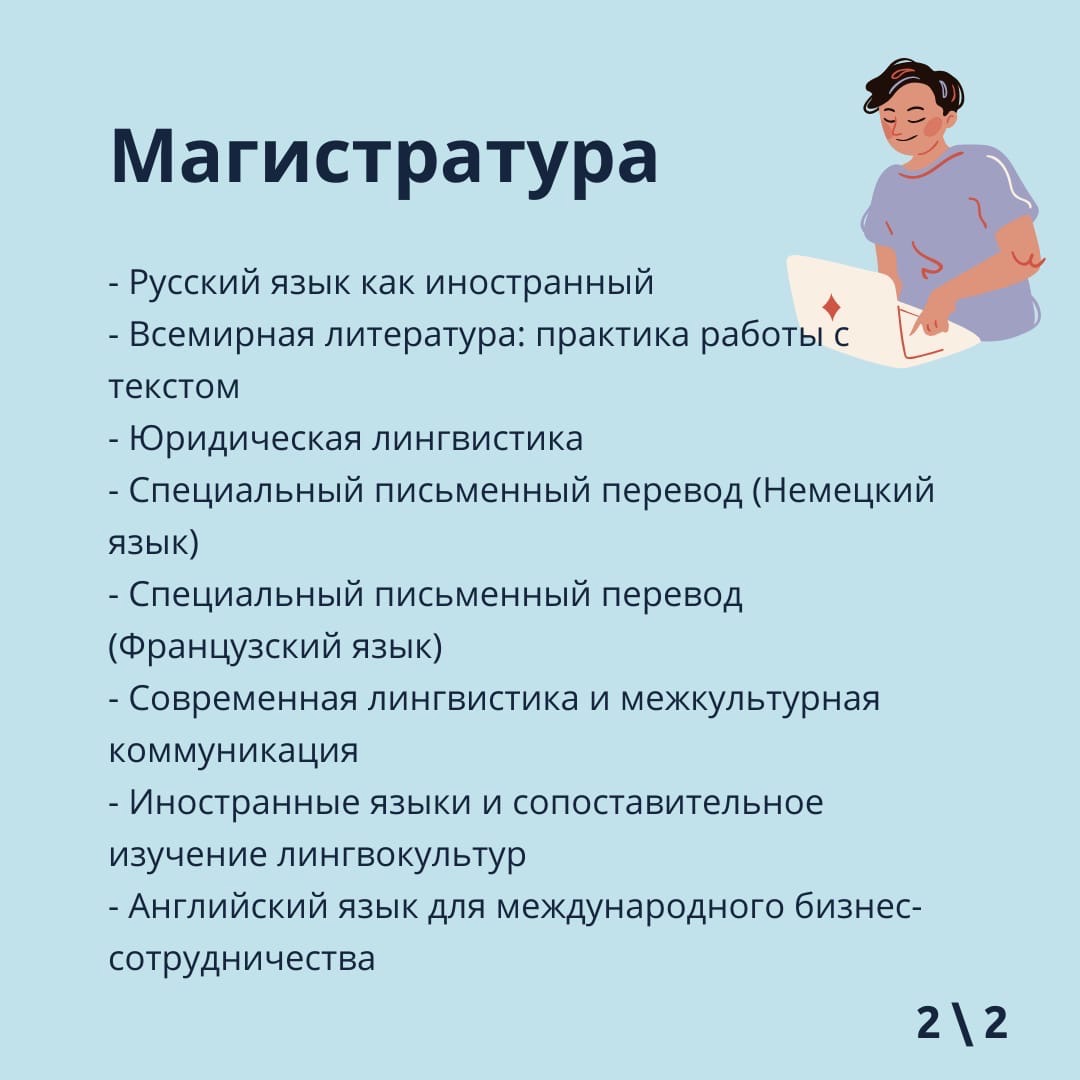 Магистратура

- Русский язык как иностранный
- Всемирная литература: практика работы с текстом
- Юридическая лингвистика
- Специальный письменный перевод (Немецкий язык)
- Специальный письменный перевод (Французский язык)
- Современная лингвистика и межкультурная коммуникация
- Иностранные языки и сопоставительное изучение лингвокультур
- Английский язык для международного бизнес-сотрудничества

2 \ 2